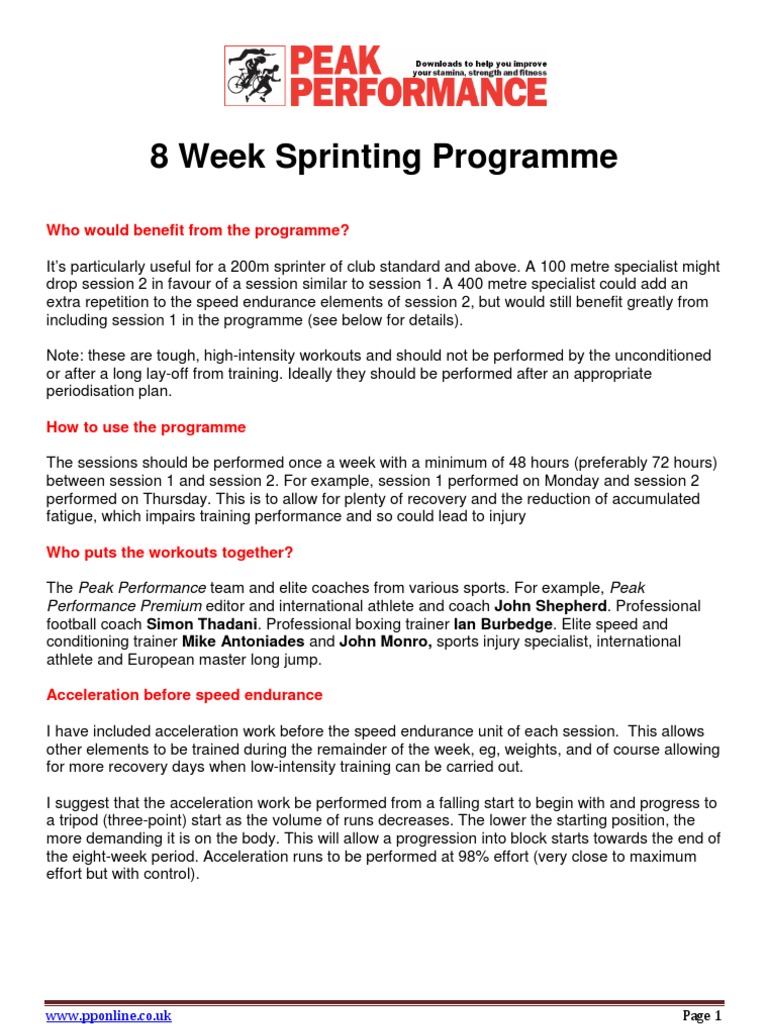 PEAK PERFORMANCE

Downloads to help you improve your stamina, strength and fitness

8 Week Sprinting Programme

Who would benefit from the programme?

It's particularly useful for a 200m sprinter of club standard and above. A 100 metre specialist might drop session 2 in favour of a session similar to session 1. A 400 metre specialist could add an extra repetition to the speed endurance elements of session 2, but would still benefit greatly from including session 1 in the programme (see below for details).

Note: these are tough, high-intensity workouts and should not be performed by the unconditioned or after a long lay-off from training. Ideally they should be performed after an appropriate periodisation plan.

How to use the programme

The sessions should be performed once a week with a minimum of 48 hours (preferably 72 hours) between session 1 and session 2. For example, session 1 performed on Monday and session 2 performed on Thursday. This is to allow for plenty of recovery and the reduction of accumulated fatigue, which impairs training performance and so could lead to injury

Who puts the workouts together?

The Peak Performance team and elite coaches from various sports. For example, Peak Performance Premium editor and international athlete and coach John Shepherd. Professional football coach Simon Thadani. Professional boxing trainer Ian Burbedge. Elite speed and conditioning trainer Mike Antoniades and John Monro, sports injury specialist, international athlete and European master long jump.

Acceleration before speed endurance

I have included acceleration work before the speed endurance unit of each session. This allows other elements to be trained during the remainder of the week, eg, weights, and of course allowing for more recovery days when low-intensity training can be carried out.

I suggest that the acceleration work be performed from a falling start to begin with and progress to a tripod (three-point) start as the volume of runs decreases. The lower the starting position, the more demanding it is on the body. This will allow a progression into block starts towards the end of the eight-week period. Acceleration runs to be performed at 98% effort (very close to maximum effort but with control).

www.pponline.co.uk

Page 1